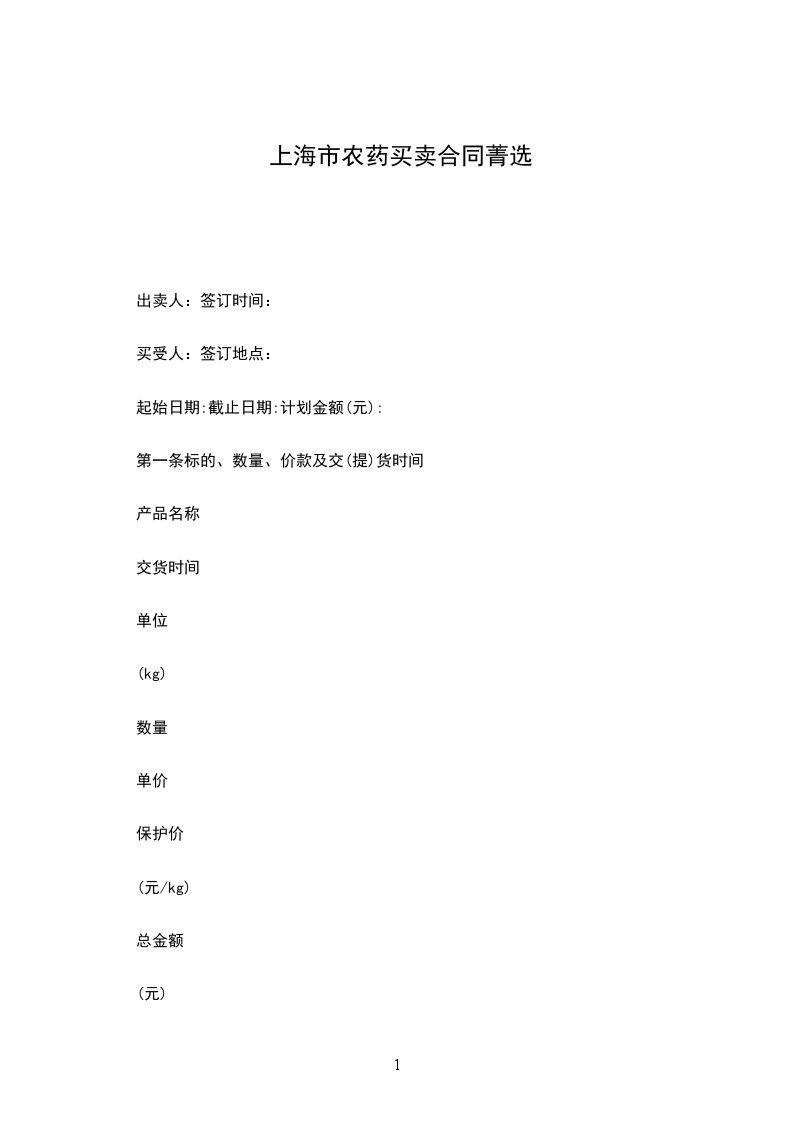 上海市农药买卖合同菁选

出卖人：签订时间：

买受人：签订地点：

起始日期:截止日期:计划金额(元):

第一条标的、数量、价款及交(提)货时间

产品名称

交货时间

单位

(kg)

数量

单价

保护价

(元/kg)

总金额

(元)

1